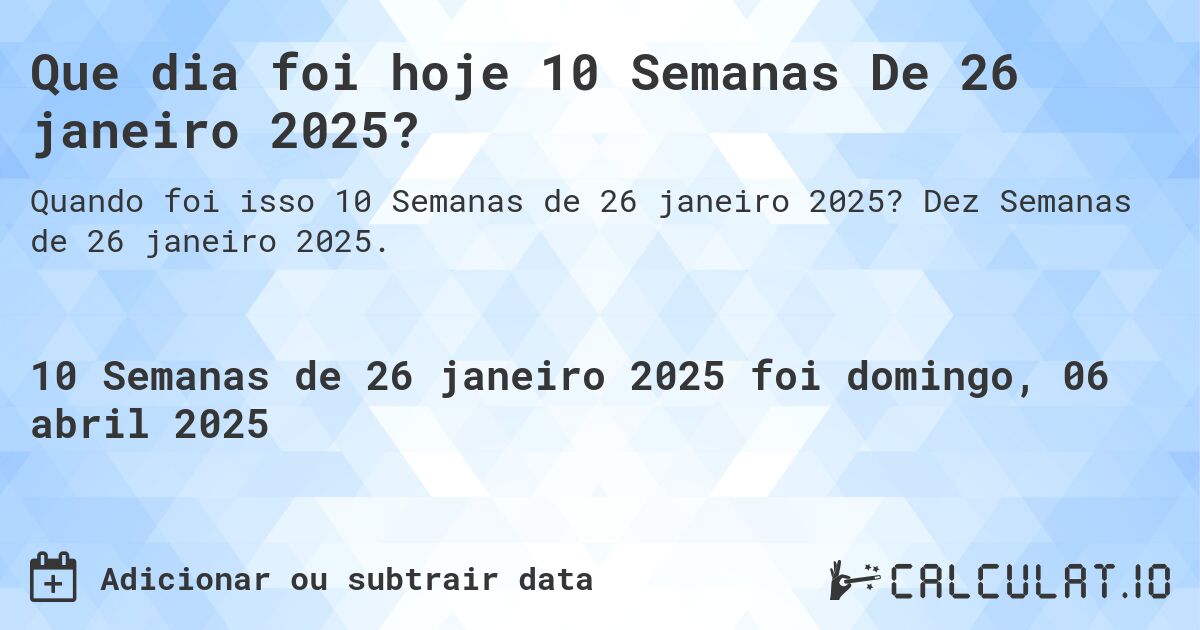 Que dia foi hoje 10 Semanas De 26 janeiro 2025?

Quando foi isso 10 Semanas de 26 janeiro 2025? Dez Semanas de 26 janeiro 2025.

10 Semanas de 26 janeiro 2025 foi domingo, 06 abril 2025

Adicionar ou subtrair data

CALCULAT.IO